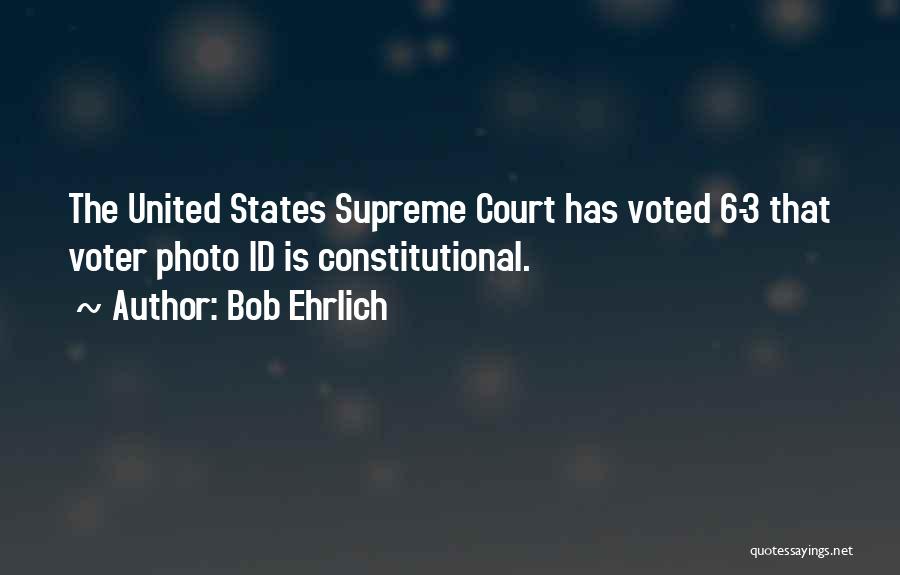 The United States Supreme Court has voted 6-3 that voter photo ID is constitutional.

~ Author: Bob Ehrlich

quotessayings.net